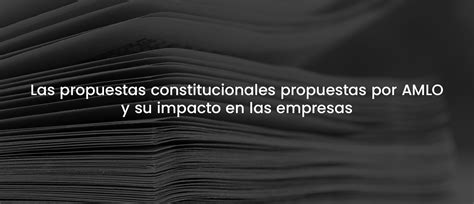 Las propuestas constitucionales propuestas por AMLO y su impacto en las empresas